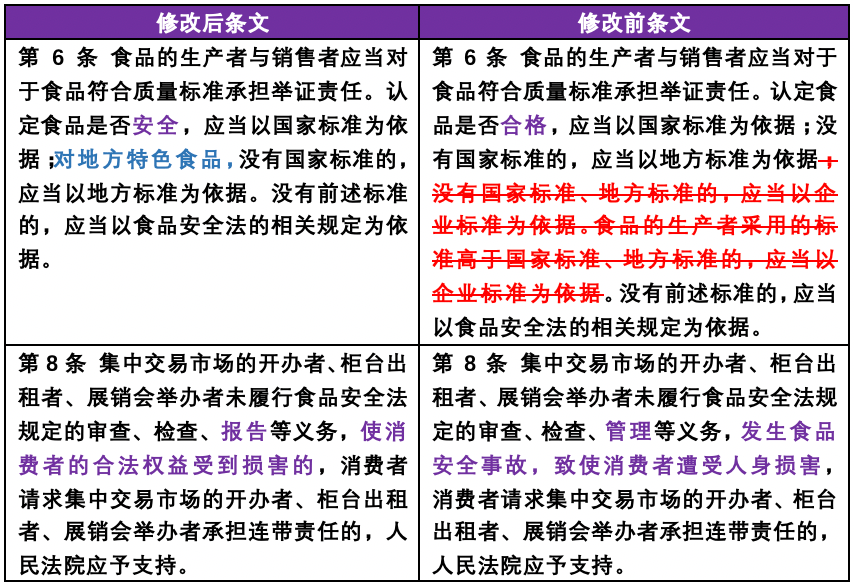 | 修改后条文 | 修改前条文 |
|---|---|
| 第 6 条 食品的生产者与销售者应当对于食品符合质量标准承担举证责任。认定食品是否安全，应当以国家标准为依据；对地方特色食品，没有国家标准的，应当以地方标准为依据。没有前述标准的，应当以食品安全法的相关规定为依据。 | 第 6 条 食品的生产者与销售者应当对于食品符合质量标准承担举证责任。认定食品是否合格，应当以国家标准为依据；没有国家标准的，应当以地方标准为依据；没有国家标准、地方标准的，应当以企业标准为依据。食品的生产者采用的标准高于国家标准、地方标准的，应当以企业标准为依据。没有前述标准的，应当以食品安全法的相关规定为依据。 |
| 第 8 条 集中交易市场的开办者、柜台出租者、展销会举办者未履行食品安全法规定的审查、检查、报告等义务，使消费者的合法权益受到损害的，消费者请求集中交易市场的开办者、柜台出租者、展销会举办者承担连带责任的，人民法院应予支持。 | 第 8 条 集中交易市场的开办者、柜台出租者、展销会举办者未履行食品安全法规定的审查、检查、管理等义务，发生食品安全事故，致使消费者遭受人身损害，消费者请求集中交易市场的开办者、柜台出租者、展销会举办者承担连带责任的，人民法院应予支持。 |